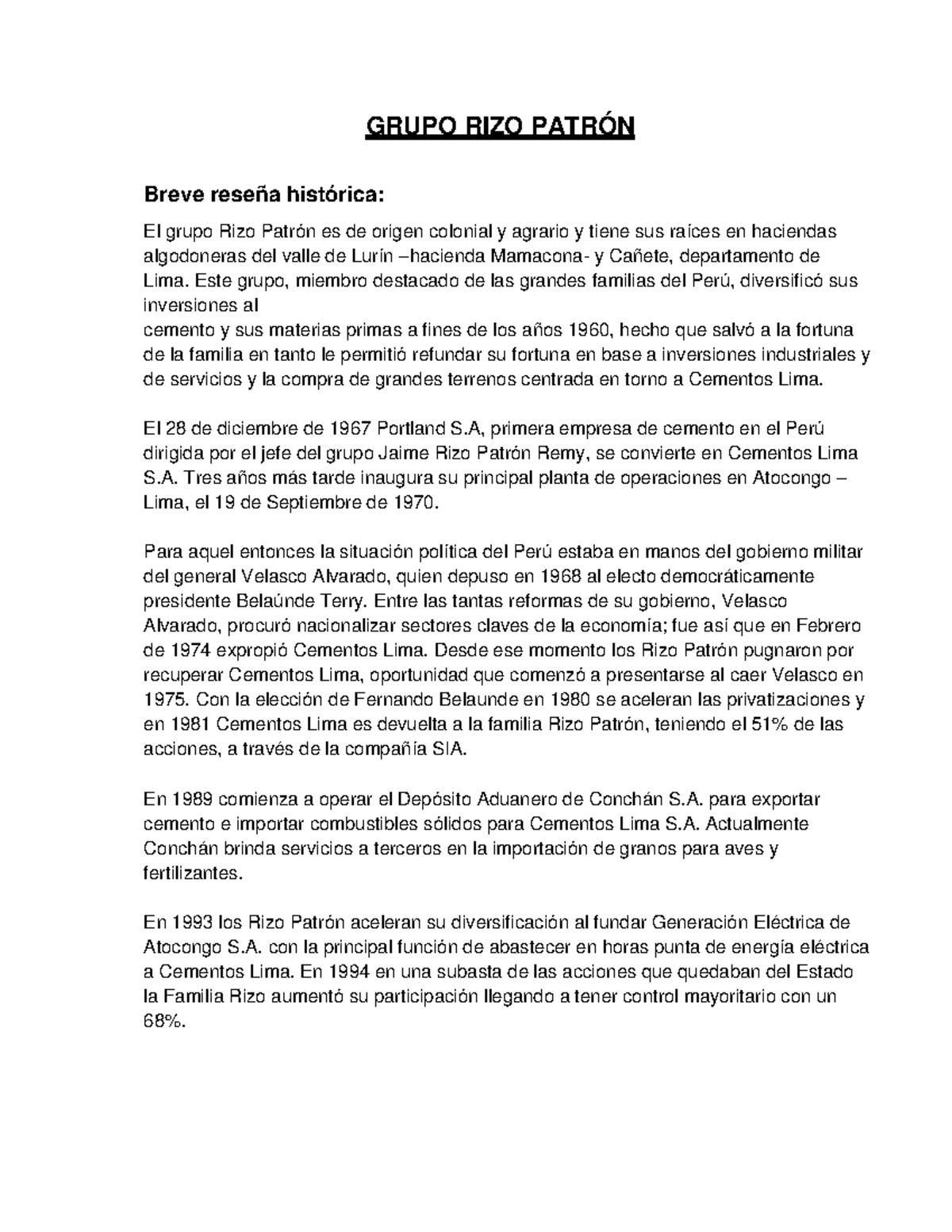 GRUPO RIZO PATRÓN

Breve reseña histórica:

El grupo Rizo Patrón es de origen colonial y agrario y tiene sus raíces en haciendas algodoneras del valle de Lurín –hacienda Mamacona- y Cañete, departamento de Lima. Este grupo, miembro destacado de las grandes familias del Perú, diversificó sus inversiones al
cemento y sus materias primas a fines de los años 1960, hecho que salvó a la fortuna de la familia en tanto le permitió refundar su fortuna en base a inversiones industriales y de servicios y la compra de grandes terrenos centrada en torno a Cementos Lima.

El 28 de diciembre de 1967 Portland S.A, primera empresa de cemento en el Perú dirigida por el jefe del grupo Jaime Rizo Patrón Remy, se convierte en Cementos Lima S.A. Tres años más tarde inaugura su principal planta de operaciones en Atocongo – Lima, el 19 de Septiembre de 1970.

Para aquel entonces la situación política del Perú estaba en manos del gobierno militar del general Velasco Alvarado, quien depuso en 1968 al electo democráticamente presidente Belaúnde Terry. Entre las tantas reformas de su gobierno, Velasco Alvarado, procuró nacionalizar sectores claves de la economía; fue así que en Febrero de 1974 expropió Cementos Lima. Desde ese momento los Rizo Patrón pugnaron por recuperar Cementos Lima, oportunidad que comenzó a presentarse al caer Velasco en 1975. Con la elección de Fernando Belaunde en 1980 se aceleran las privatizaciones y en 1981 Cementos Lima es devuelta a la familia Rizo Patrón, teniendo el 51% de las acciones, a través de la compañía SIA.

En 1989 comienza a operar el Depósito Aduanero de Conchán S.A. para exportar cemento e importar combustibles sólidos para Cementos Lima S.A. Actualmente Conchán brinda servicios a terceros en la importación de granos para aves y fertilizantes.

En 1993 los Rizo Patrón aceleran su diversificación al fundar Generación Eléctrica de Atocongo S.A. con la principal función de abastecer en horas punta de energía eléctrica a Cementos Lima. En 1994 en una subasta de las acciones que quedaban del Estado la Familia Rizo aumentó su participación llegando a tener control mayoritario con un 68%.